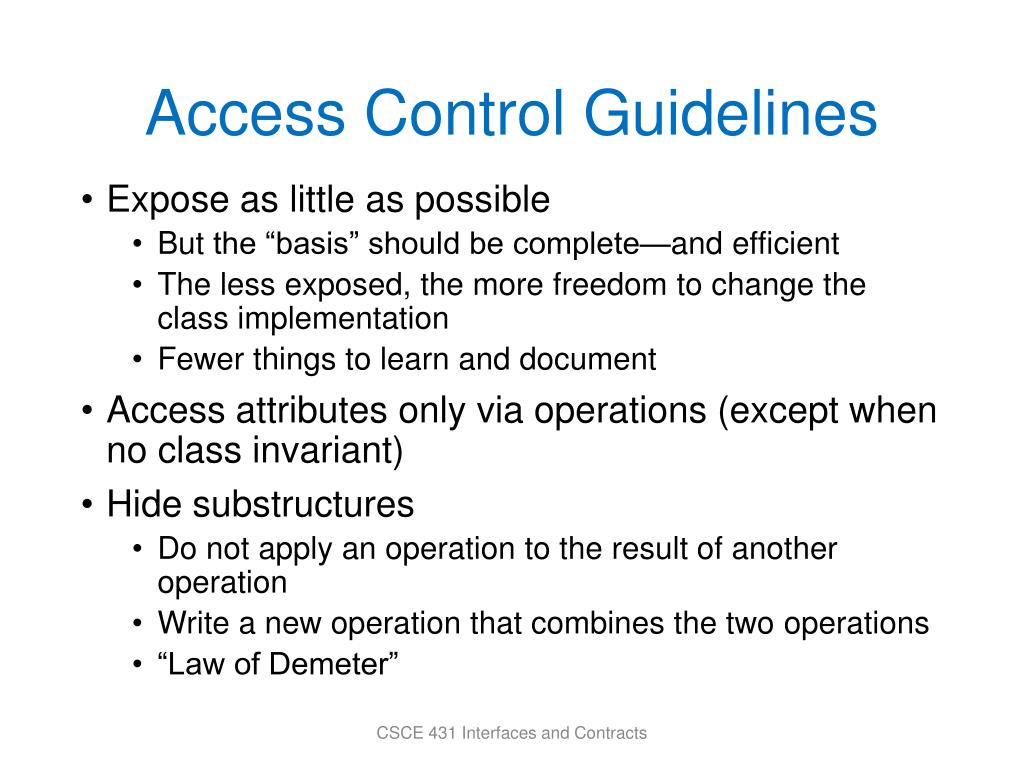 Access Control Guidelines

• Expose as little as possible
  • But the “basis” should be complete—and efficient
  • The less exposed, the more freedom to change the class implementation
  • Fewer things to learn and document
• Access attributes only via operations (except when no class invariant)
• Hide substructures
  • Do not apply an operation to the result of another operation
  • Write a new operation that combines the two operations
  • “Law of Demeter”

CSCE 431 Interfaces and Contracts